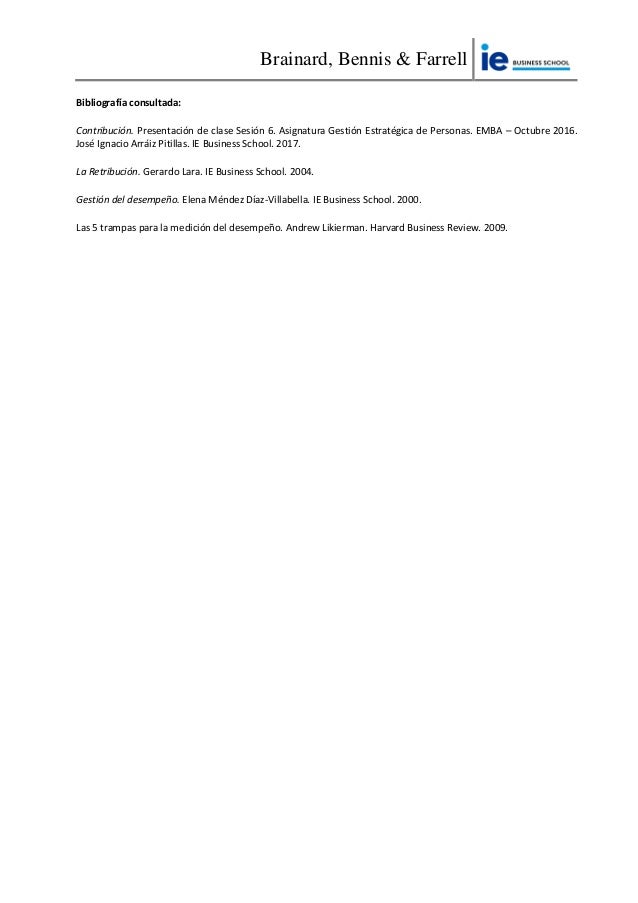 Brainard, Bennis & Farrell

ie BUSINESS SCHOOL

Bibliografía consultada:

Contribución. Presentación de clase Sesión 6. Asignatura Gestión Estratégica de Personas. EMBA – Octubre 2016. José Ignacio Arráiz Pitillas. IE Business School. 2017.

La Retribución. Gerardo Lara. IE Business School. 2004.

Gestión del desempeño. Elena Méndez Díaz-Villabella. IE Business School. 2000.

Las 5 trampas para la medición del desempeño. Andrew Likierman. Harvard Business Review. 2009.